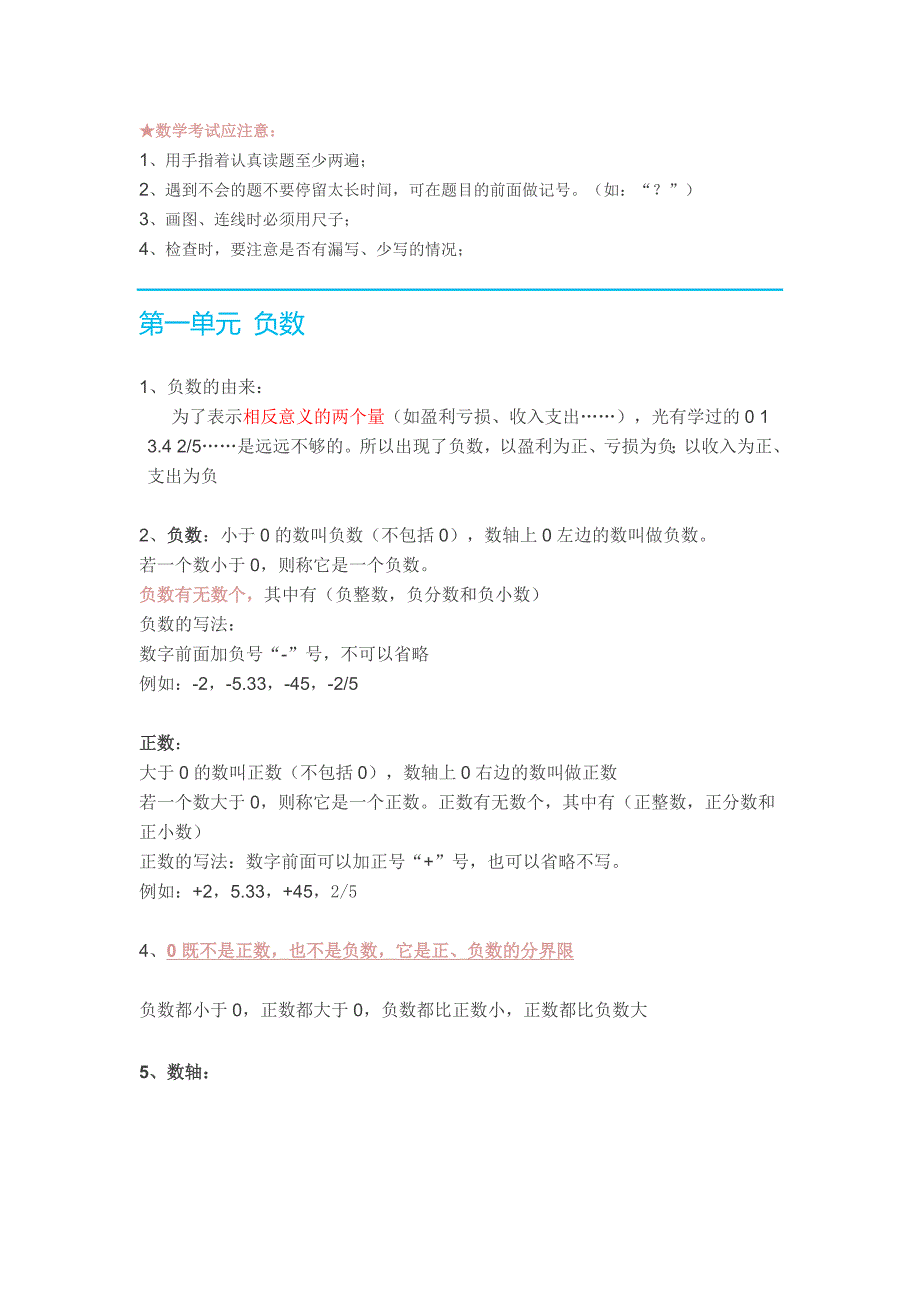 ★数学考试应注意：
1、用手指着认真读题至少两遍；
2、遇到不会的题不要停留太长时间，可在题目的前面做记号。（如：“？”）
3、画图、连线时必须用尺子；
4、检查时，要注意是否有漏写、少写的情况；

第一单元 负数

1、负数的由来：
为了表示相反意义的两个量（如盈利亏损、收入支出……），光有学过的 0 1 3.4 2/5……是远远不够的。所以出现了负数，以盈利为正、亏损为负；以收入为正、支出为负

2、负数：小于 0 的数叫负数（不包括 0），数轴上 0 左边的数叫做负数。
若一个数小于 0，则称它是一个负数。
负数有无数个，其中有（负整数，负分数和负小数）
负数的写法：
数字前面加负号“-”号，不可以省略
例如：-2，-5.33，-45，-2/5

正数：
大于 0 的数叫正数（不包括 0），数轴上 0 右边的数叫做正数
若一个数大于 0，则称它是一个正数。正数有无数个，其中有（正整数，正分数和正小数）
正数的写法：数字前面可以加正号“+”号，也可以省略不写。
例如：+2，5.33，+45，2/5

4、0 既不是正数，也不是负数，它是正、负数的分界限

负数都小于 0，正数都大于 0，负数都比正数小，正数都比负数大

5、数轴：